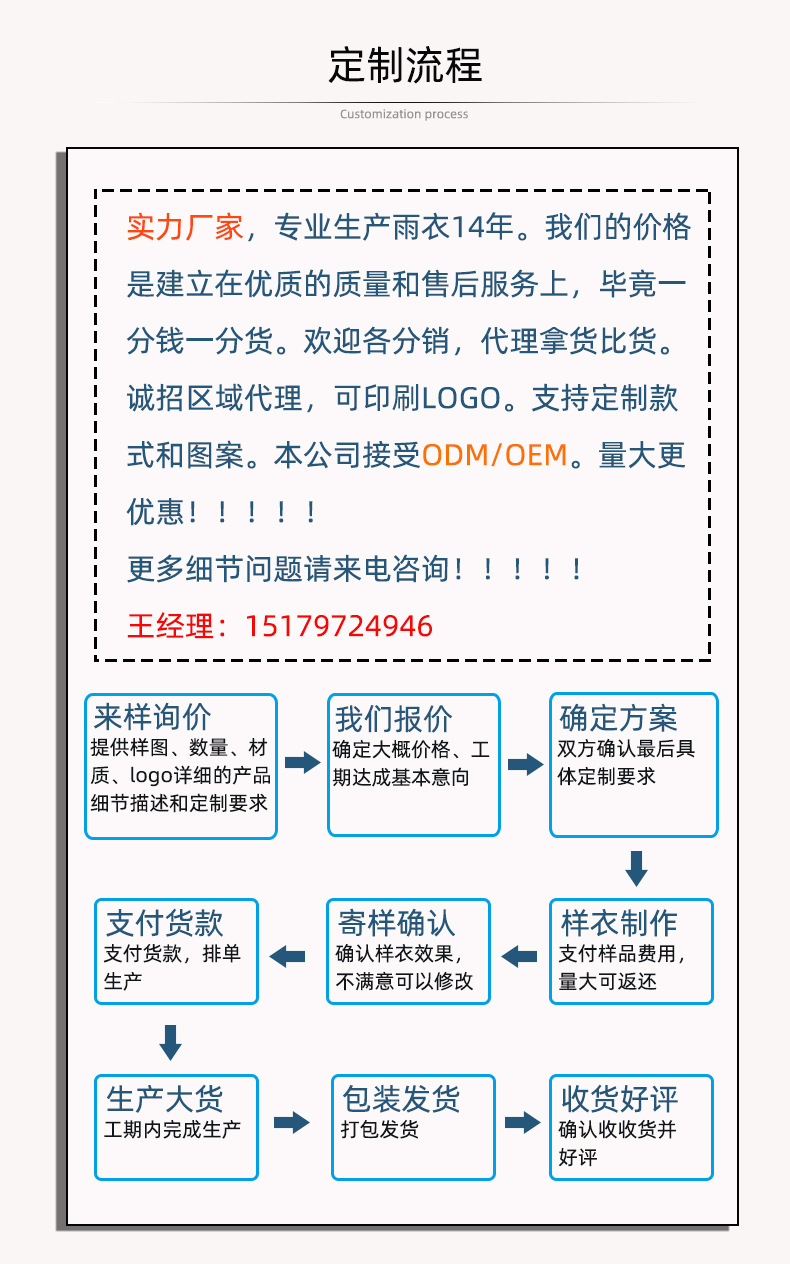 定制流程

Customization process

实力厂家，专业生产雨衣14年。我们的价格是建立在优质的质量和售后服务上，毕竟一分钱一分货。欢迎各分销，代理拿货比货。诚招区域代理，可印刷LOGO。支持定制款式和图案。本公司接受ODM/OEM。量大更优惠！！！！！

更多细节问题请来电咨询！！！！！

王经理：15179724946

来样询价
提供样图、数量、材质、logo详细的产品细节描述和定制要求

我们报价
确定大概价格、工期达成基本意向

确定方案
双方确认最后具体定制要求

样衣制作
支付样品费用，量大可返还

寄样确认
确认样衣效果，不满意可以修改

支付货款
支付货款，排单生产

生产大货
工期内完成生产

包装发货
打包发货

收货好评
确认收收货并好评